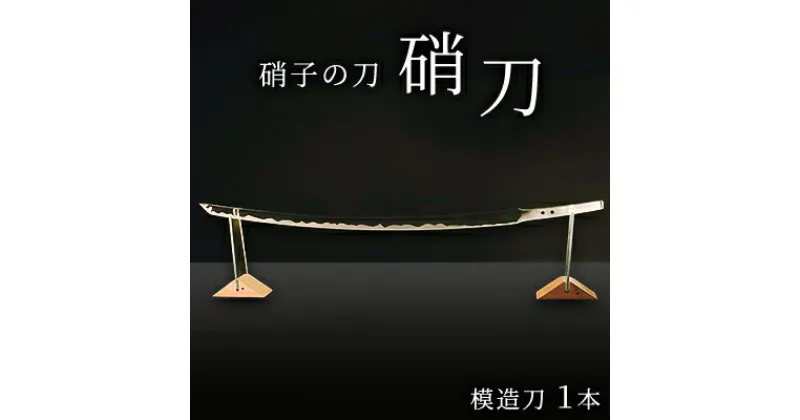 硝子の刀 硝刀

模造刀 1本